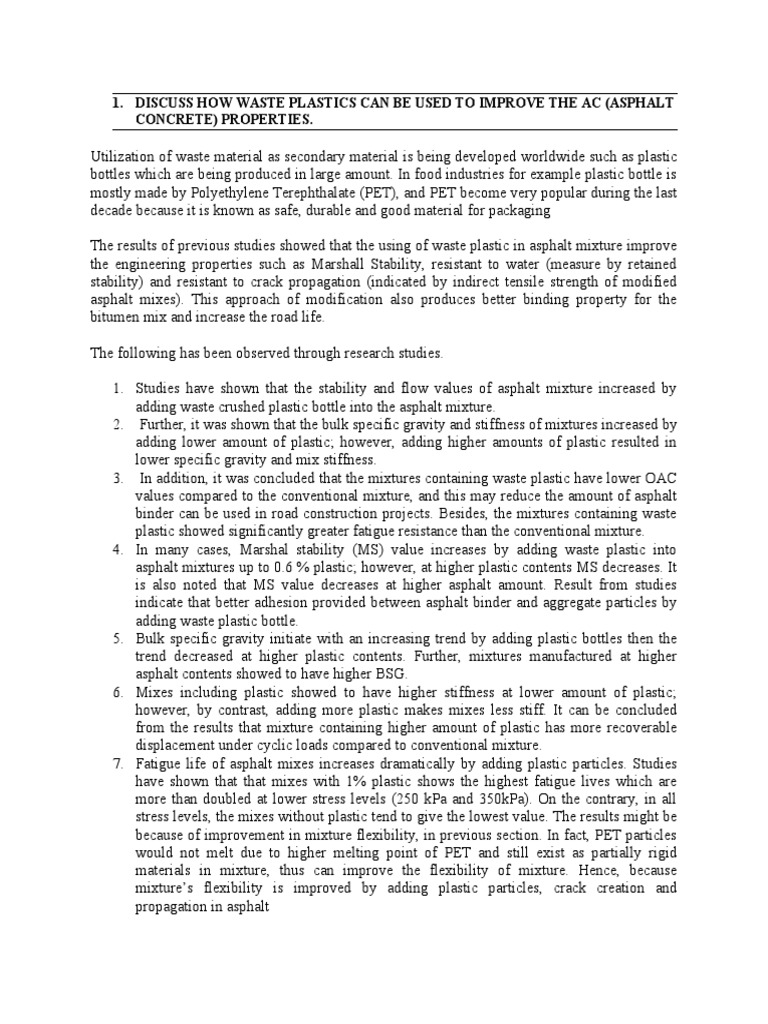 1. DISCUSS HOW WASTE PLASTICS CAN BE USED TO IMPROVE THE AC (ASPHALT CONCRETE) PROPERTIES.

Utilization of waste material as secondary material is being developed worldwide such as plastic bottles which are being produced in large amount. In food industries for example plastic bottle is mostly made by Polyethylene Terephthalate (PET), and PET become very popular during the last decade because it is known as safe, durable and good material for packaging

The results of previous studies showed that the using of waste plastic in asphalt mixture improve the engineering properties such as Marshall Stability, resistant to water (measure by retained stability) and resistant to crack propagation (indicated by indirect tensile strength of modified asphalt mixes). This approach of modification also produces better binding property for the bitumen mix and increase the road life.

The following has been observed through research studies.

1. Studies have shown that the stability and flow values of asphalt mixture increased by adding waste crushed plastic bottle into the asphalt mixture.
2. Further, it was shown that the bulk specific gravity and stiffness of mixtures increased by adding lower amount of plastic; however, adding higher amounts of plastic resulted in lower specific gravity and mix stiffness.
3. In addition, it was concluded that the mixtures containing waste plastic have lower OAC values compared to the conventional mixture, and this may reduce the amount of asphalt binder can be used in road construction projects. Besides, the mixtures containing waste plastic showed significantly greater fatigue resistance than the conventional mixture.
4. In many cases, Marshal stability (MS) value increases by adding waste plastic into asphalt mixtures up to 0.6 % plastic; however, at higher plastic contents MS decreases. It is also noted that MS value decreases at higher asphalt amount. Result from studies indicate that better adhesion provided between asphalt binder and aggregate particles by adding waste plastic bottle.
5. Bulk specific gravity initiate with an increasing trend by adding plastic bottles then the trend decreased at higher plastic contents. Further, mixtures manufactured at higher asphalt contents showed to have higher BSG.
6. Mixes including plastic showed to have higher stiffness at lower amount of plastic; however, by contrast, adding more plastic makes mixes less stiff. It can be concluded from the results that mixture containing higher amount of plastic has more recoverable displacement under cyclic loads compared to conventional mixture.
7. Fatigue life of asphalt mixes increases dramatically by adding plastic particles. Studies have shown that that mixes with 1% plastic shows the highest fatigue lives which are more than doubled at lower stress levels (250 kPa and 350kPa). On the contrary, in all stress levels, the mixes without plastic tend to give the lowest value. The results might be because of improvement in mixture flexibility, in previous section. In fact, PET particles would not melt due to higher melting point of PET and still exist as partially rigid materials in mixture, thus can improve the flexibility of mixture. Hence, because mixture's flexibility is improved by adding plastic particles, crack creation and propagation in asphalt